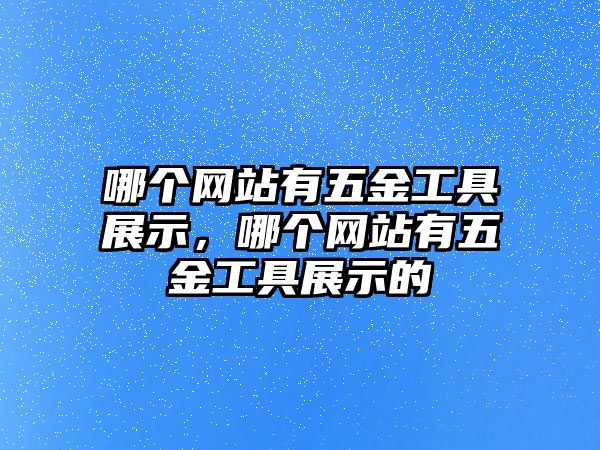 哪个网站有五金工具展示，哪个网站有五金工具展示的